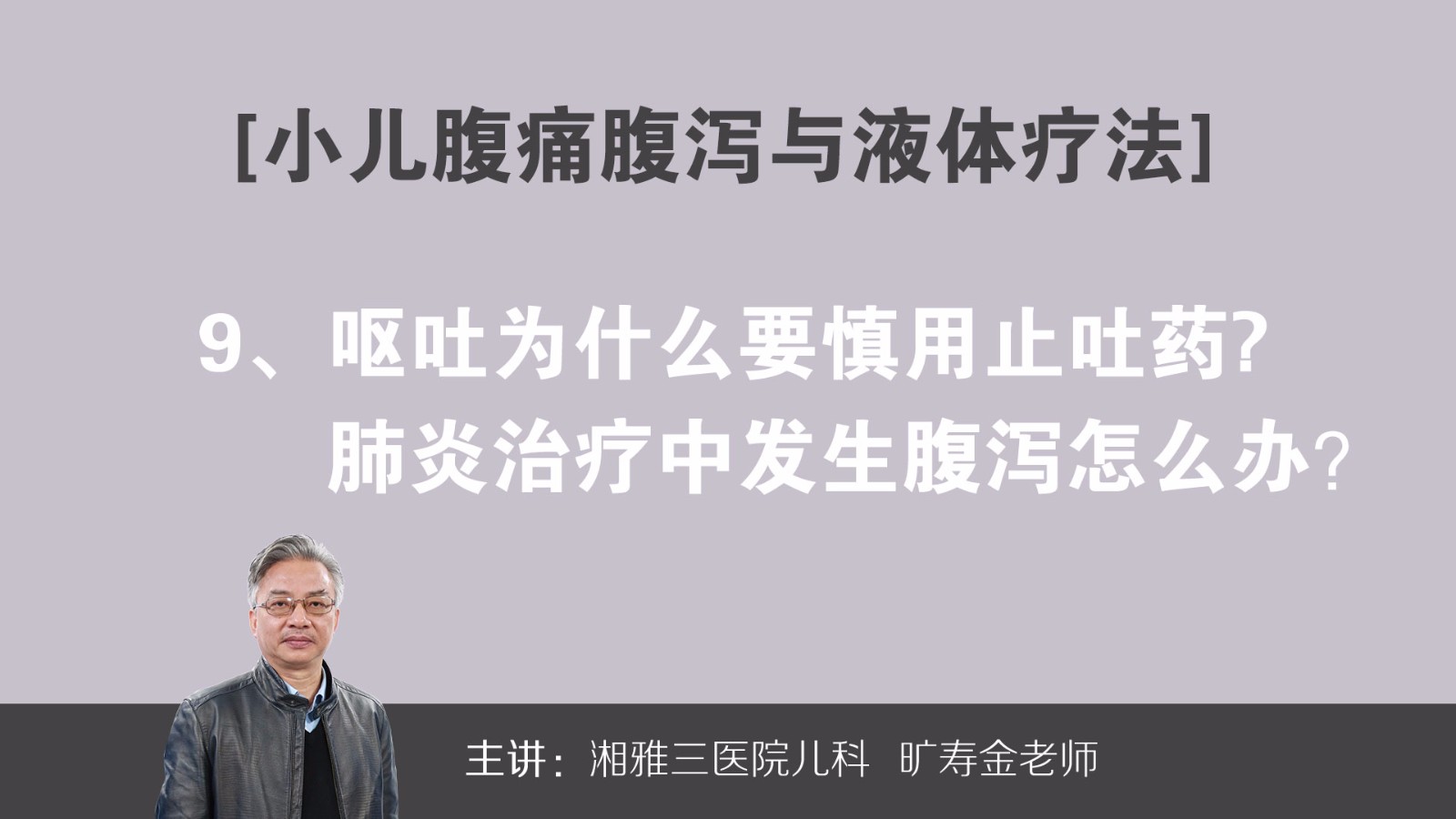 [小儿腹痛腹泻与液体疗法]

9、呕吐为什么要慎用止吐药?
肺炎治疗中发生腹泻怎么办?

主讲：湘雅三医院儿科 旷寿金老师